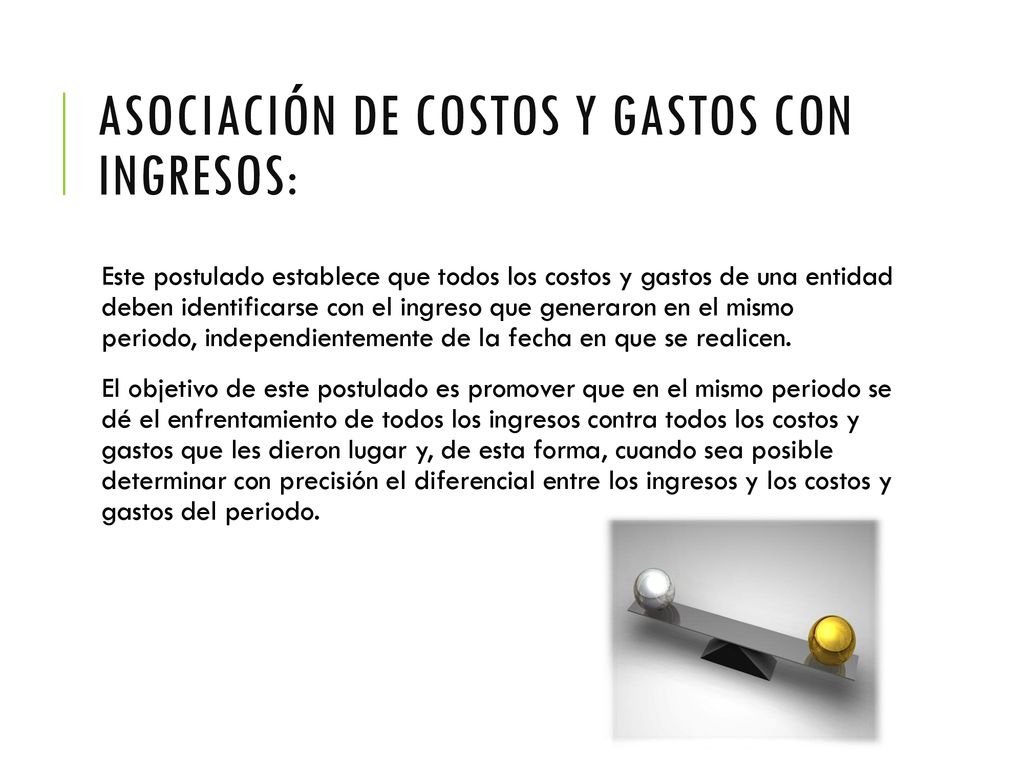 ASOCIACIÓN DE COSTOS Y GASTOS CON INGRESOS:

Este postulado establece que todos los costos y gastos de una entidad deben identificarse con el ingreso que generaron en el mismo periodo, independientemente de la fecha en que se realicen.

El objetivo de este postulado es promover que en el mismo periodo se dé el enfrentamiento de todos los ingresos contra todos los costos y gastos que les dieron lugar y, de esta forma, cuando sea posible determinar con precisión el diferencial entre los ingresos y los costos y gastos del periodo.